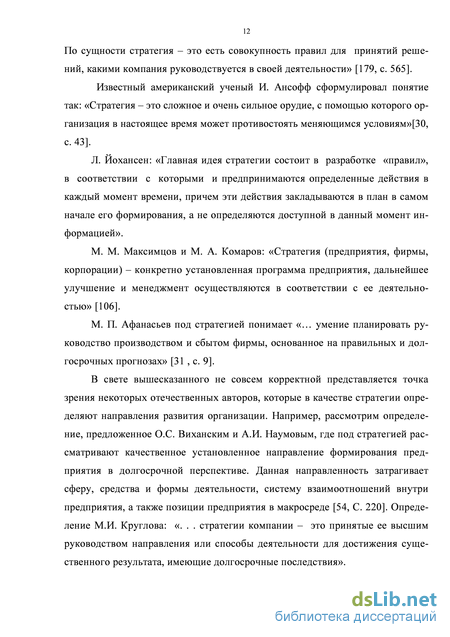 12

По сущности стратегия – это есть совокупность правил для принятий решений, какими компания руководствуется в своей деятельности» [179, с. 565].

Известный американский ученый И. Ансофф сформулировал понятие так: «Стратегия – это сложное и очень сильное орудие, с помощью которого организация в настоящее время может противостоять меняющимся условиям»[30, с. 43].

Л. Йохансен: «Главная идея стратегии состоит в разработке «правил», в соответствии с которыми и предпринимаются определенные действия в каждый момент времени, причем эти действия закладываются в план в самом начале его формирования, а не определяются доступной в данный момент информацией».

М. М. Максимцов и М. А. Комаров: «Стратегия (предприятия, фирмы, корпорации) – конкретно установленная программа предприятия, дальнейшее улучшение и менеджмент осуществляются в соответствии с ее деятельностью» [106].

М. П. Афанасьев под стратегией понимает «… умение планировать руководство производством и сбытом фирмы, основанное на правильных и долгосрочных прогнозах» [31 , с. 9].

В свете вышесказанного не совсем корректной представляется точка зрения некоторых отечественных авторов, которые в качестве стратегии определяют направления развития организации. Например, рассмотрим определение, предложенное О.С. Виханским и А.И. Наумовым, где под стратегией рассматривают качественное установленное направление формирования предприятия в долгосрочной перспективе. Данная направленность затрагивает сферу, средства и формы деятельности, систему взаимоотношений внутри предприятия, а также позиции предприятия в макросреде [54, С. 220]. Определение М.И. Круглова: «. . . стратегии компании – это принятые ее высшим руководством направления или способы деятельности для достижения существенного результата, имеющие долгосрочные последствия».

dsLib.net
библиотека диссертаций